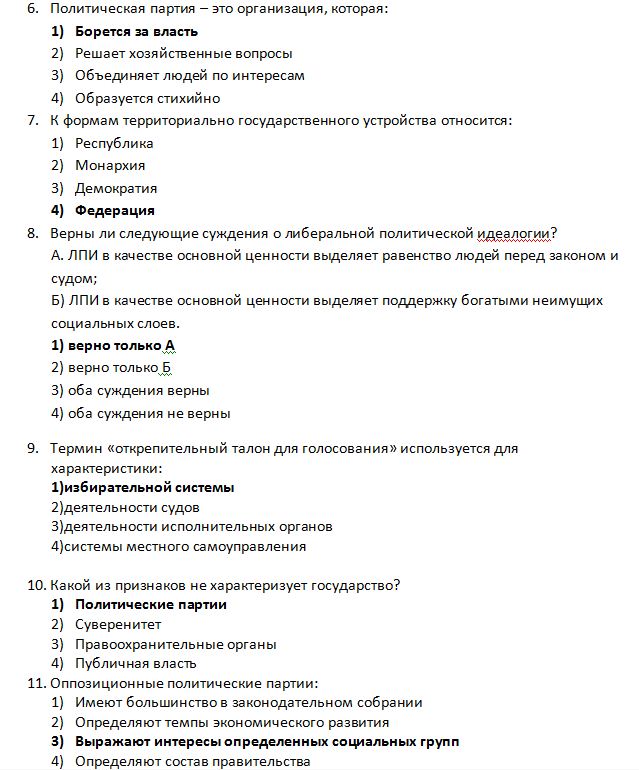 6. Политическая партия – это организация, которая:
1) Борется за власть
2) Решает хозяйственные вопросы
3) Объединяет людей по интересам
4) Образуется стихийно
7. К формам территориально государственного устройства относится:
1) Республика
2) Монархия
3) Демократия
4) Федерация
8. Верны ли следующие суждения о либеральной политической идеалогии?
А. ЛПИ в качестве основной ценности выделяет равенство людей перед законом и судом;
Б) ЛПИ в качестве основной ценности выделяет поддержку богатыми неимущих социальных слоев.
1) верно только А
2) верно только Б
3) оба суждения верны
4) оба суждения не верны

9. Термин «открепительный талон для голосования» используется для характеристики:
1)избирательной системы
2)деятельности судов
3)деятельности исполнительных органов
4)системы местного самоуправления

10. Какой из признаков не характеризует государство?
1) Политические партии
2) Суверенитет
3) Правоохранительные органы
4) Публичная власть
11. Оппозиционные политические партии:
1) Имеют большинство в законодательном собрании
2) Определяют темпы экономического развития
3) Выражают интересы определенных социальных групп
4) Определяют состав правительства